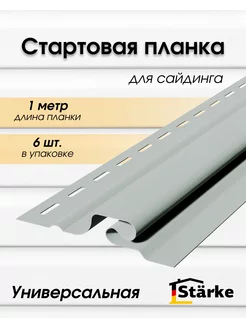 Стартовая планка

для сайдинга

1 метр
длина планки

6 шт.
в упаковке

Универсальная

Stärke